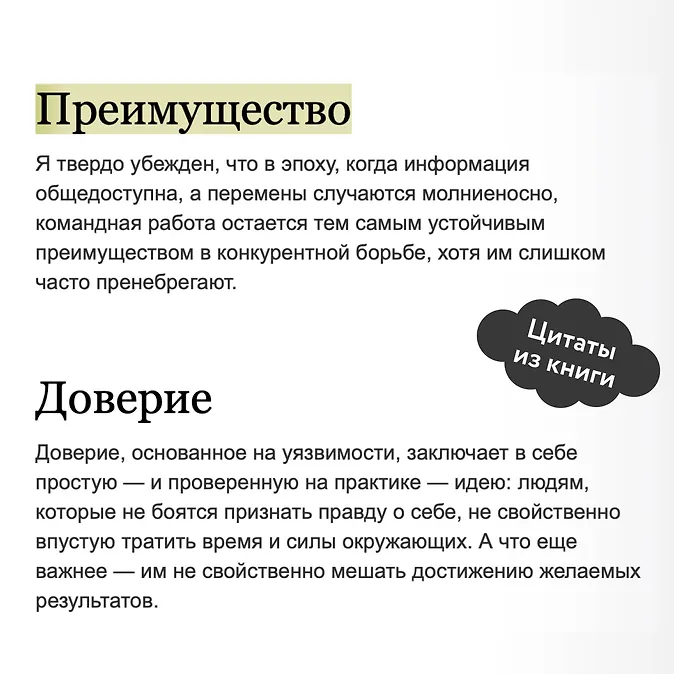 Преимущество

Я твердо убежден, что в эпоху, когда информация общедоступна, а перемены случаются молниеносно, командная работа остается тем самым устойчивым преимуществом в конкурентной борьбе, хотя им слишком часто пренебрегают.

Цитаты из книги

Доверие

Доверие, основанное на уязвимости, заключает в себе простую — и проверенную на практике — идею: людям, которые не боятся признать правду о себе, не свойственно впустую тратить время и силы окружающих. А что еще важнее — им не свойственно мешать достижению желаемых результатов.